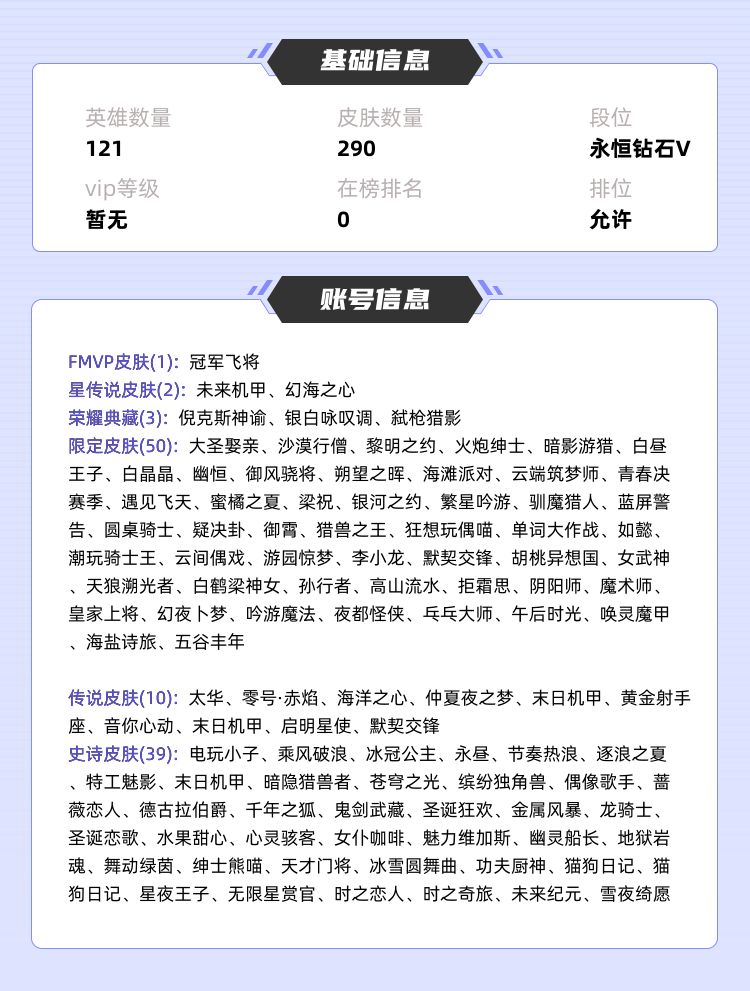 基础信息

英雄数量
121

皮肤数量
290

段位
永恒钻石V

vip等级
暂无

在榜排名
0

排位
允许

账号信息

FMVP皮肤(1): 冠军飞将
星传说皮肤(2): 未来机甲、幻海之心
荣耀典藏(3): 倪克斯神谕、银白咏叹调、弑枪猎影
限定皮肤(50): 大圣娶亲、沙漠行僧、黎明之约、火炮绅士、暗影游猎、白昼王子、白晶晶、幽恒、御风骁将、朔望之晖、海滩派对、云端筑梦师、青春决赛季、遇见飞天、蜜橘之夏、梁祝、银河之约、繁星吟游、驯魔猎人、蓝屏警告、圆桌骑士、疑决卦、御霄、猎兽之王、狂想玩偶喵、单词大作战、如懿、潮玩骑士王、云间偶戏、游园惊梦、李小龙、默契交锋、胡桃异想国、女武神、天狼溯光者、白鹤梁神女、孙行者、高山流水、拒霜思、阴阳师、魔术师、皇家上将、幻夜卜梦、吟游魔法、夜都怪侠、乓乓大师、午后时光、唤灵魔甲、海盐诗旅、五谷丰年

传说皮肤(10): 太华、零号·赤焰、海洋之心、仲夏夜之梦、末日机甲、黄金射手座、音你心动、末日机甲、启明星使、默契交锋
史诗皮肤(39): 电玩小子、乘风破浪、冰冠公主、永昼、节奏热浪、逐浪之夏、特工魅影、末日机甲、暗隐猎兽者、苍穹之光、缤纷独角兽、偶像歌手、蔷薇恋人、德古拉伯爵、千年之狐、鬼剑武藏、圣诞狂欢、金属风暴、龙骑士、圣诞恋歌、水果甜心、心灵骇客、女仆咖啡、魅力维加斯、幽灵船长、地狱岩魂、舞动绿茵、绅士熊喵、天才门将、冰雪圆舞曲、功夫厨神、猫狗日记、猫狗日记、星夜王子、无限星赏官、时之恋人、时之奇旅、未来纪元、雪夜绮愿